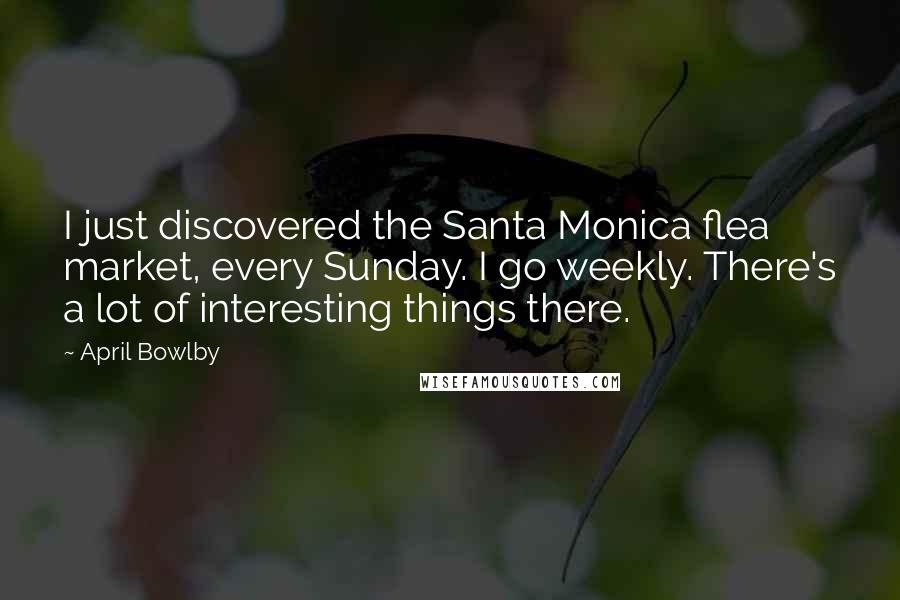 I just discovered the Santa Monica flea market, every Sunday. I go weekly. There's a lot of interesting things there.

~ April Bowlby

WISEFAMOUSQUOTES.COM